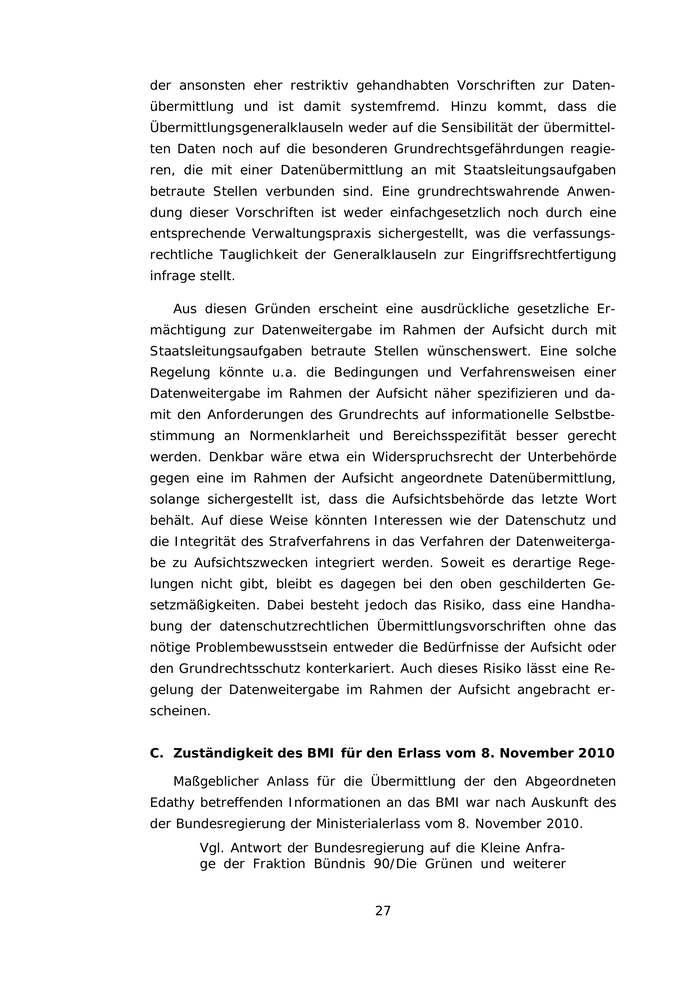 der ansonsten eher restriktiv gehandhabten Vorschriften zur Datenübermittlung und ist damit systemfremd. Hinzu kommt, dass die Übermittlungsgeneralklauseln weder auf die Sensibilität der übermittelten Daten noch auf die besonderen Grundrechtsgefährdungen reagieren, die mit einer Datenübermittlung an mit Staatsleitungsaufgaben betraute Stellen verbunden sind. Eine grundrechtswahrende Anwendung dieser Vorschriften ist weder einfachgesetzlich noch durch eine entsprechende Verwaltungspraxis sichergestellt, was die verfassungsrechtliche Tauglichkeit der Generalklauseln zur Eingriffsrechtfertigung infrage stellt.

Aus diesen Gründen erscheint eine ausdrückliche gesetzliche Ermächtigung zur Datenweitergabe im Rahmen der Aufsicht durch mit Staatsleitungsaufgaben betraute Stellen wünschenswert. Eine solche Regelung könnte u.a. die Bedingungen und Verfahrensweisen einer Datenweitergabe im Rahmen der Aufsicht näher spezifizieren und damit den Anforderungen des Grundrechts auf informationelle Selbstbestimmung an Normenklarheit und Bereichsspezifität besser gerecht werden. Denkbar wäre etwa ein Widerspruchsrecht der Unterbehörde gegen eine im Rahmen der Aufsicht angeordnete Datenübermittlung, solange sichergestellt ist, dass die Aufsichtsbehörde das letzte Wort behält. Auf diese Weise könnten Interessen wie der Datenschutz und die Integrität des Strafverfahrens in das Verfahren der Datenweitergabe zu Aufsichtszwecken integriert werden. Soweit es derartige Regelungen nicht gibt, bleibt es dagegen bei den oben geschilderten Gesetzmäßigkeiten. Dabei besteht jedoch das Risiko, dass eine Handhabung der datenschutzrechtlichen Übermittlungsvorschriften ohne das nötige Problembewusstsein entweder die Bedürfnisse der Aufsicht oder den Grundrechtsschutz konterkariert. Auch dieses Risiko lässt eine Regelung der Datenweitergabe im Rahmen der Aufsicht angebracht erscheinen.

C. Zuständigkeit des BMI für den Erlass vom 8. November 2010

Maßgeblicher Anlass für die Übermittlung der den Abgeordneten Edathy betreffenden Informationen an das BMI war nach Auskunft des der Bundesregierung der Ministerialerlass vom 8. November 2010.

Vgl. Antwort der Bundesregierung auf die Kleine Anfrage der Fraktion Bündnis 90/Die Grünen und weiterer

27